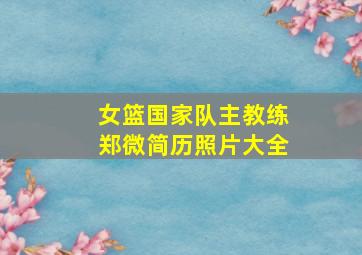 女篮国家队主教练
郑微简历照片大全